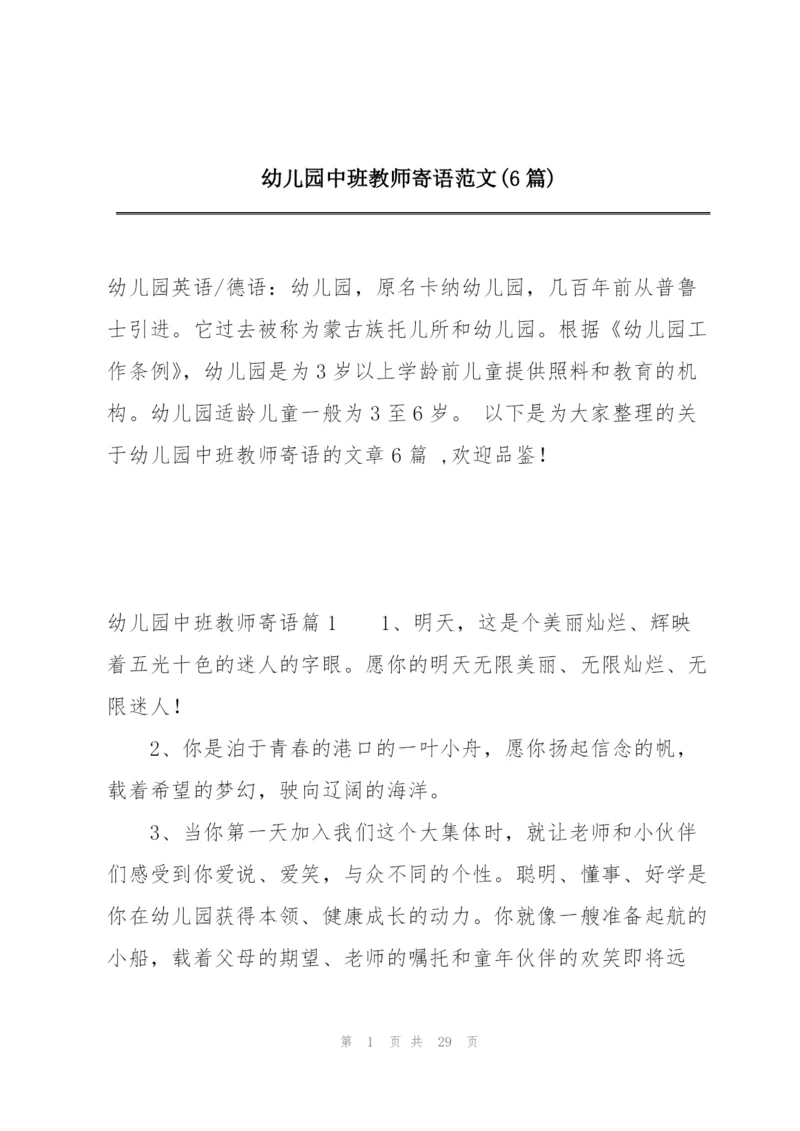 幼儿园中班教师寄语范文(6篇)

幼儿园英语/德语：幼儿园，原名卡纳幼儿园，几百年前从普鲁士引进。它过去被称为蒙古族托儿所和幼儿园。根据《幼儿园工作条例》，幼儿园是为3岁以上学龄前儿童提供照料和教育的机构。幼儿园适龄儿童一般为3至6岁。 以下是为大家整理的关于幼儿园中班教师寄语的文章6篇 ,欢迎品鉴！

幼儿园中班教师寄语篇1　　1、明天，这是个美丽灿烂、辉映着五光十色的迷人的字眼。愿你的明天无限美丽、无限灿烂、无限迷人！

2、你是泊于青春的港口的一叶小舟，愿你扬起信念的帆，载着希望的梦幻，驶向辽阔的海洋。

3、当你第一天加入我们这个大集体时，就让老师和小伙伴们感受到你爱说、爱笑，与众不同的个性。聪明、懂事、好学是你在幼儿园获得本领、健康成长的动力。你就像一艘准备起航的小船，载着父母的期望、老师的嘱托和童年伙伴的欢笑即将远

第 1 页 共 29 页